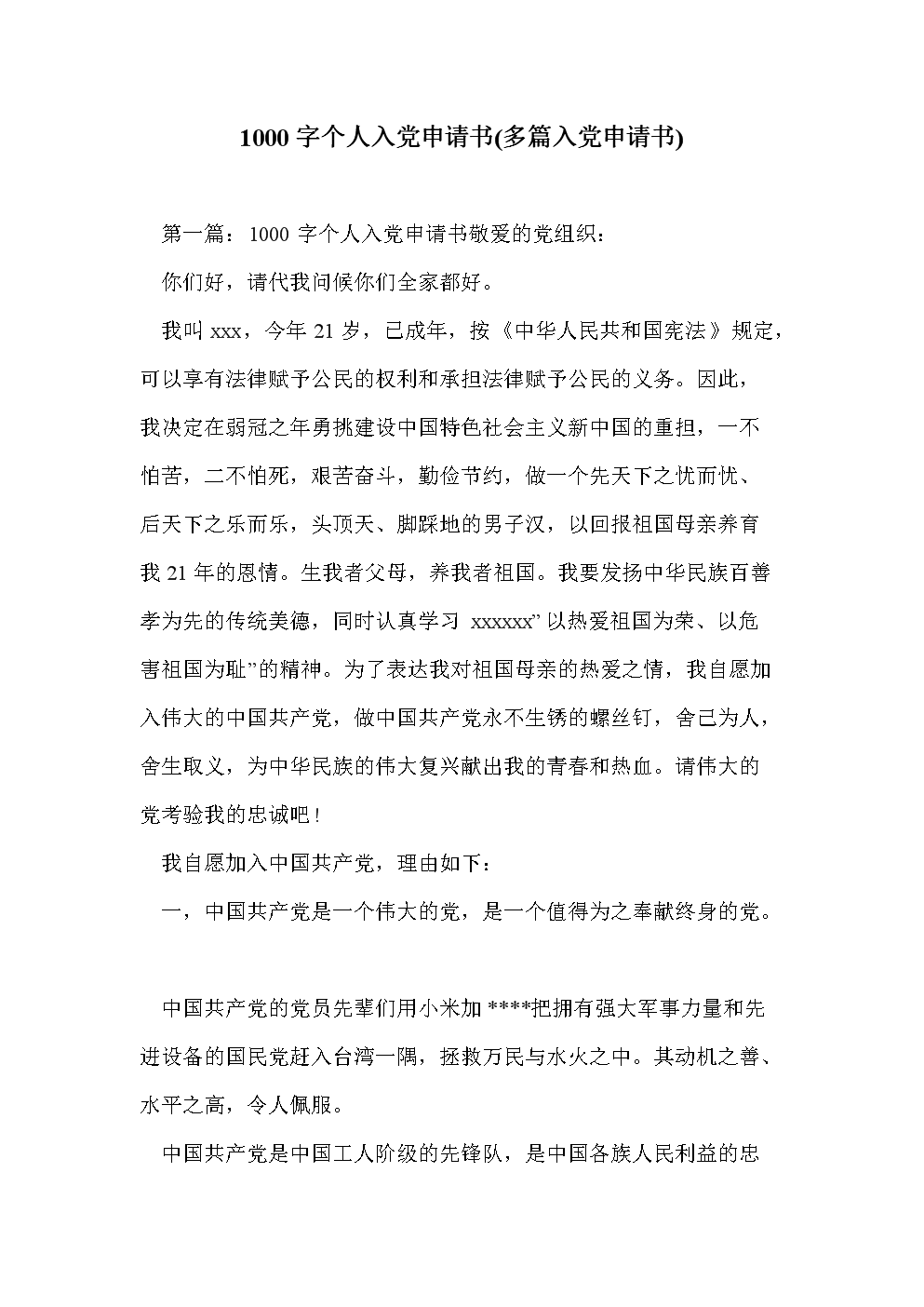 1000 字个人入党申请书(多篇入党申请书)

第一篇：1000 字个人入党申请书敬爱的党组织：

你们好，请代我问候你们全家都好。

我叫 xxx，今年 21 岁，已成年，按《中华人民共和国宪法》规定，可以享有法律赋予公民的权利和承担法律赋予公民的义务。因此，我决定在弱冠之年勇挑建设中国特色社会主义新中国的重担，一不怕苦，二不怕死，艰苦奋斗，勤俭节约，做一个先天下之忧而忧、后天下之乐而乐，头顶天、脚踩地的男子汉，以回报祖国母亲养育我 21 年的恩情。生我者父母，养我者祖国。我要发扬中华民族百善孝为先的传统美德，同时认真学习 xxxxxx”以热爱祖国为荣、以危害祖国为耻”的精神。为了表达我对祖国母亲的热爱之情，我自愿加入伟大的中国共产党，做中国共产党永不生锈的螺丝钉，舍己为人，舍生取义，为中华民族的伟大复兴献出我的青春和热血。请伟大的党考验我的忠诚吧！

我自愿加入中国共产党，理由如下：

一，中国共产党是一个伟大的党，是一个值得为之奉献终身的党。

中国共产党的党员先辈们用小米加 ****把拥有强大军事力量和先进设备的国民党赶入台湾一隅，拯救万民与水火之中。其动机之善、水平之高，令人佩服。

中国共产党是中国工人阶级的先锋队，是中国各族人民利益的忠